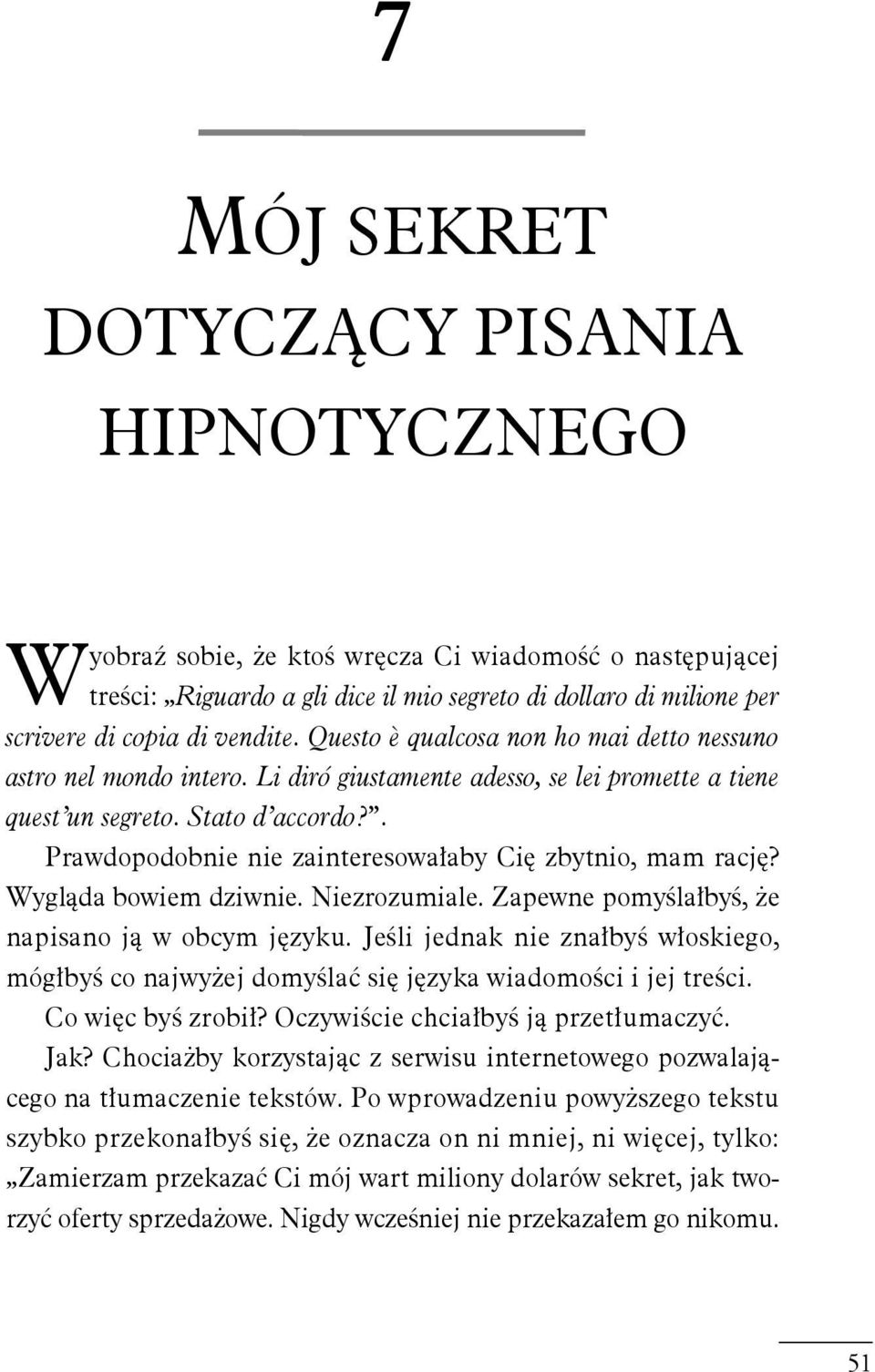 7

MÓJ SEKRET DOTYCZĄCY PISANIA HIPNOTYCZNEGO

Wyobraź sobie, że ktoś wręcza Ci wiadomość o następującej treści: „Riguardo a gli dice il mio segreto di dollaro di milione per scrivere di copia di vendite. Questo è qualcosa non ho mai detto nessuno astro nel mondo intero. Li diró giustamente adesso, se lei promette a tiene quest'un segreto. Stato d'accordo?”.

Prawdopodobnie nie zainteresowałaby Cię zbytnio, mam rację? Wygląda bowiem dziwnie. Niezrozumiale. Zapewne pomyślałbyś, że napisano ją w obcym języku. Jeśli jednak nie znałbyś włoskiego, mógłbyś co najwyżej domyślać się języka wiadomości i jej treści.

Co więc byś zrobił? Oczywiście chciałbyś ją przetłumaczyć.

Jak? Chociażby korzystając z serwisu internetowego pozwalającego na tłumaczenie tekstów. Po wprowadzeniu powyższego tekstu szybko przekonałbyś się, że oznacza on ni mniej, ni więcej, tylko: „Zamierzam przekazać Ci mój wart miliony dolarów sekret, jak tworzyć oferty sprzedażowe. Nigdy wcześniej nie przekazałem go nikomu.

51